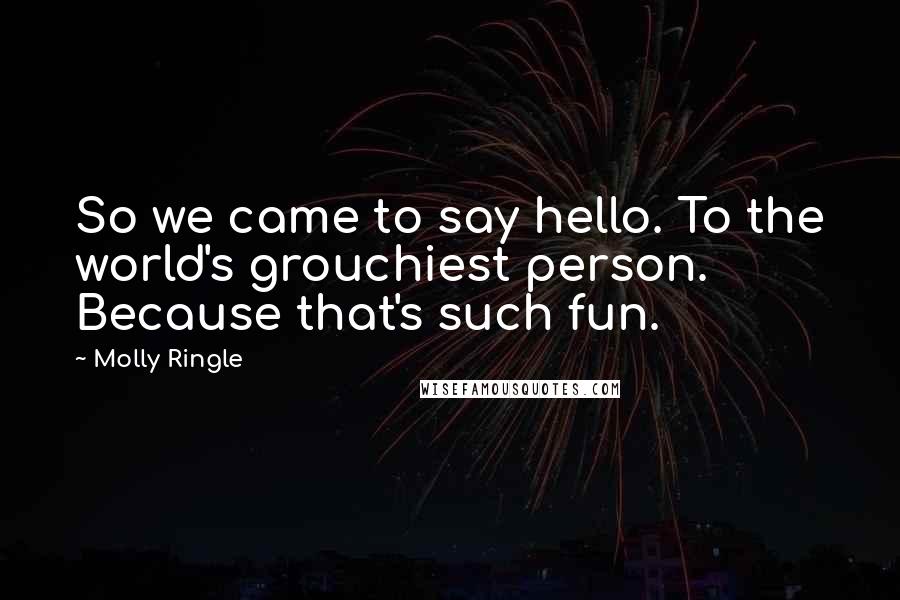 So we came to say hello. To the world's grouchiest person. Because that's such fun.

~ Molly Ringle

WISEFAMOUSQUOTES.COM